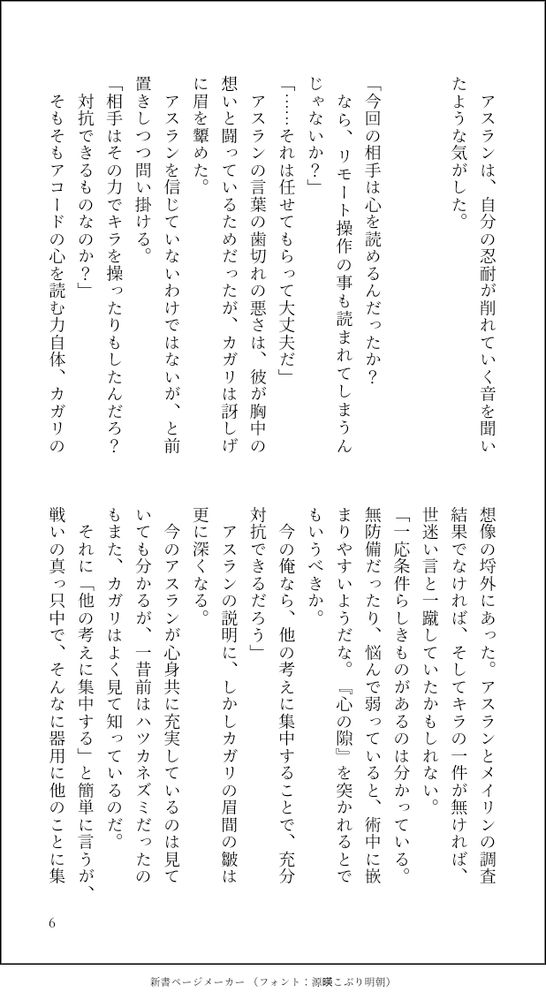 アスランは、自分の忍耐が削れていく音を聞いたような気がした。

「今回の相手は心を読めるんだったか？　なら、リモート操作の事も読まれてしまうんじゃないか？」

「……それは任せてもらって大丈夫だ」

アスランの言葉の歯切れの悪さは、彼が胸中の想いと闘っているためだったが、カガリは訝しげに眉を顰めた。

アスランを信じていないわけではないが、と前置きしつつ問い掛ける。

「相手はその力でキラを操ったりもしたんだろ？　対抗できるものなのか？」

そもそもアコードの心を読む力自体、カガリの想像の埒外にあった。アスランとメイリンの調査結果でなければ、そしてキラの一件が無ければ、世迷い言と一蹴していたかもしれない。

「一応条件らしきものがあるのは分かっている。無防備だったり、悩んで弱っていると、術中に嵌まりやすいようだな。『心の隙』を突かれるとでもいうべきか。

今の俺なら、他の考えに集中することで、充分対抗できるだろう」

アスランの説明に、しかしカガリの眉間の皺は更に深くなる。

今のアスランが心身共に充実しているのは見ていても分かるが、一昔前はハツカネズミだったのもまた、カガリはよく見て知っているのだ。

それに「他の考えに集中する」と簡単に言うが、戦いの真っ只中で、そんなに器用に他のことに集

6

新書ページメーカー（フォント：源暎こぶり明朝）